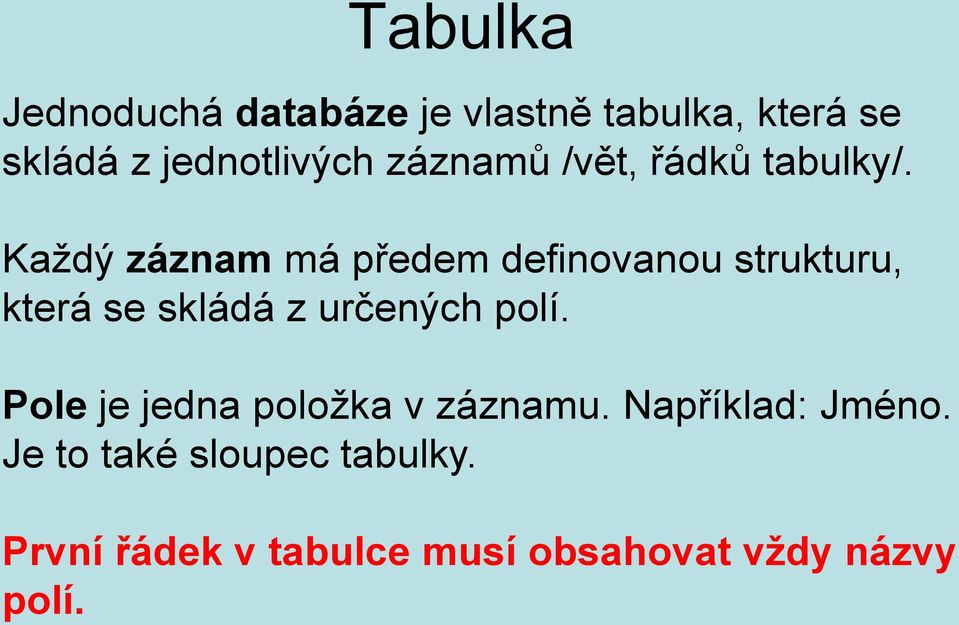 Tabulka

Jednoduchá databáze je vlastně tabulka, která se skládá z jednotlivých záznamů /vět, řádků tabulky/.

Každý záznam má předem definovanou strukturu, která se skládá z určených polí.

Pole je jedna položka v záznamu. Například: Jméno. Je to také sloupec tabulky.

První řádek v tabulce musí obsahovat vždy názvy polí.